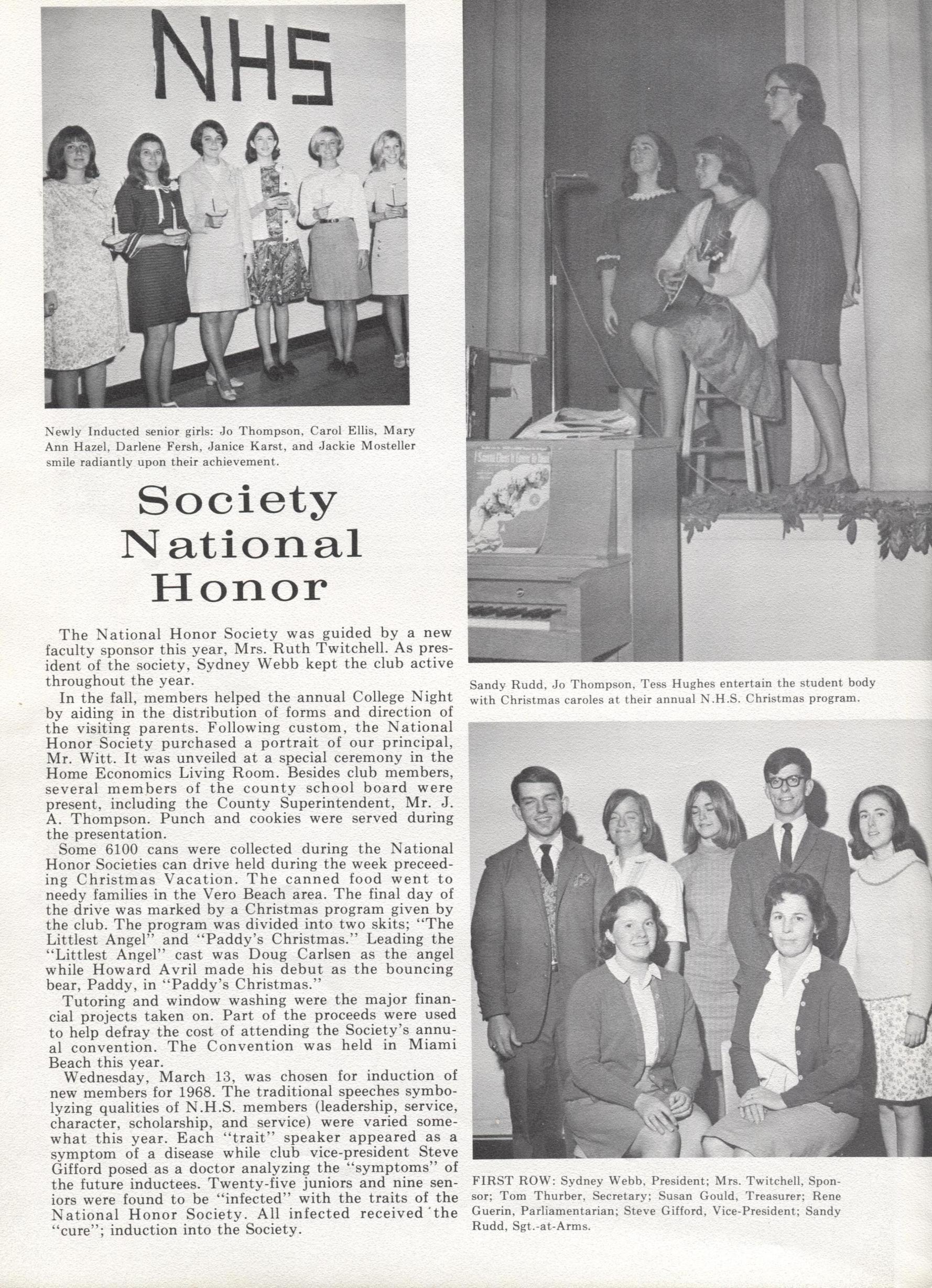 NHS

Newly Inducted senior girls: Jo Thompson, Carol Ellis, Mary Ann Hazel, Darlene Fersh, Janice Karst, and Jackie Mosteller smile radiantly upon their achievement.

Society
National
Honor

The National Honor Society was guided by a new faculty sponsor this year, Mrs. Ruth Twitchell. As president of the society, Sydney Webb kept the club active throughout the year.

In the fall, members helped the annual College Night by aiding in the distribution of forms and direction of the visiting parents. Following custom, the National Honor Society purchased a portrait of our principal, Mr. Witt. It was unveiled at a special ceremony in the Home Economics Living Room. Besides club members, several members of the county school board were present, including the County Superintendent, Mr. J. A. Thompson. Punch and cookies were served during the presentation.

Some 6100 cans were collected during the National Honor Societies can drive held during the week preceeding Christmas Vacation. The canned food went to needy families in the Vero Beach area. The final day of the drive was marked by a Christmas program given by the club. The program was divided into two skits; "The Littlest Angel" and "Paddy's Christmas." Leading the "Littlest Angel" cast was Doug Carlsen as the angel while Howard Avril made his debut as the bouncing bear, Paddy, in "Paddy's Christmas."

Tutoring and window washing were the major financial projects taken on. Part of the proceeds were used to help defray the cost of attending the Society's annual convention. The Convention was held in Miami Beach this year.

Wednesday, March 13, was chosen for induction of new members for 1968. The traditional speeches symbolyzing qualities of N.H.S. members (leadership, service, character, scholarship, and service) were varied somewhat this year. Each "trait" speaker appeared as a symptom of a disease while club vice-president Steve Gifford posed as a doctor analyzing the "symptoms" of the future inductees. Twenty-five juniors and nine seniors were found to be "infected" with the traits of the National Honor Society. All infected received the "cure"; induction into the Society.

Sandy Rudd, Jo Thompson, Tess Hughes entertain the student body with Christmas caroles at their annual N.H.S. Christmas program.

FIRST ROW: Sydney Webb, President; Mrs. Twitchell, Sponsor; Tom Thurber, Secretary; Susan Gould, Treasurer; Rene Guerin, Parliamentarian; Steve Gifford, Vice-President; Sandy Rudd, Sgt.-at-Arms.